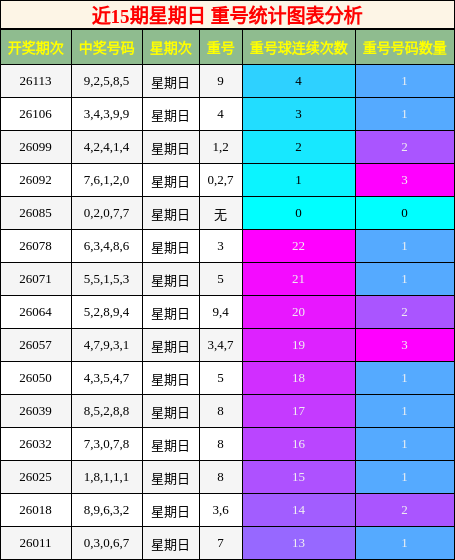 近15期星期日 重号统计图表分析

| 开奖期次 | 中奖号码 | 星期次 | 重号 | 重号球连续次数 | 重号号码数量 |
|---|---|---|---|---|---|
| 26113 | 9,2,5,8,5 | 星期日 | 9 | 4 | 1 |
| 26106 | 3,4,3,9,9 | 星期日 | 4 | 3 | 1 |
| 26099 | 4,2,4,1,4 | 星期日 | 1,2 | 2 | 2 |
| 26092 | 7,6,1,2,0 | 星期日 | 0,2,7 | 1 | 3 |
| 26085 | 0,2,0,7,7 | 星期日 | 无 | 0 | 0 |
| 26078 | 6,3,4,8,6 | 星期日 | 3 | 22 | 1 |
| 26071 | 5,5,1,5,3 | 星期日 | 5 | 21 | 1 |
| 26064 | 5,2,8,9,4 | 星期日 | 9,4 | 20 | 2 |
| 26057 | 4,7,9,3,1 | 星期日 | 3,4,7 | 19 | 3 |
| 26050 | 4,3,5,4,7 | 星期日 | 5 | 18 | 1 |
| 26039 | 8,5,2,8,8 | 星期日 | 8 | 17 | 1 |
| 26032 | 7,3,0,7,8 | 星期日 | 8 | 16 | 1 |
| 26025 | 1,8,1,1,1 | 星期日 | 8 | 15 | 1 |
| 26018 | 8,9,6,3,2 | 星期日 | 3,6 | 14 | 2 |
| 26011 | 0,3,0,6,7 | 星期日 | 7 | 13 | 1 |